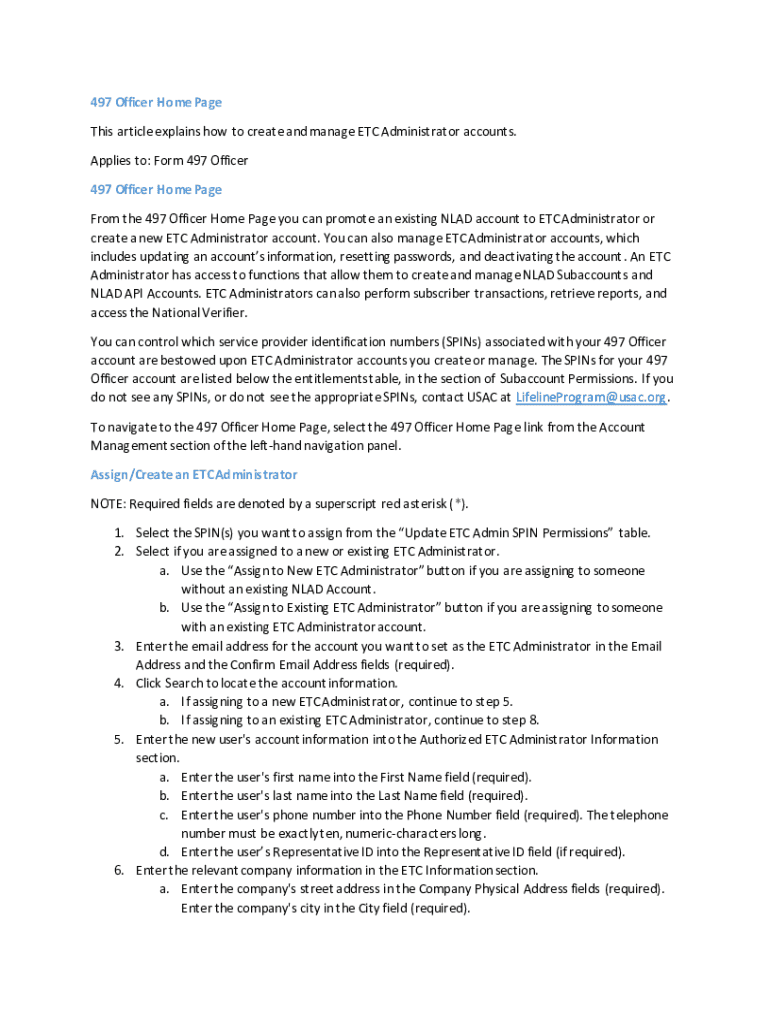 497 Officer Home Page

This article explains how to create and manage ETC Administrator accounts.

Applies to: Form 497 Officer

497 Officer Home Page

From the 497 Officer Home Page you can promote an existing NLAD account to ETC Administrator or create a new ETC Administrator account. You can also manage ETC Administrator accounts, which includes updating an account's information, resetting passwords, and deactivating the account. An ETC Administrator has access to functions that allow them to create and manage NLAD Subaccounts and NLAD API Accounts. ETC Administrators can also perform subscriber transactions, retrieve reports, and access the National Verifier.

You can control which service provider identification numbers (SPINs) associated with your 497 Officer account are bestowed upon ETC Administrator accounts you create or manage. The SPINs for your 497 Officer account are listed below the entitlements table, in the section of Subaccount Permissions. If you do not see any SPINs, or do not see the appropriate SPINs, contact USAC at LifelineProgram@usac.org.

To navigate to the 497 Officer Home Page, select the 497 Officer Home Page link from the Account Management section of the left-hand navigation panel.

Assign/Create an ETC Administrator

NOTE: Required fields are denoted by a superscript red asterisk (*).

1. Select the SPIN(s) you want to assign from the "Update ETC Admin SPIN Permissions" table.
2. Select if you are assigned to a new or existing ETC Administrator.
 a. Use the "Assign to New ETC Administrator" button if you are assigning to someone without an existing NLAD Account.
 b. Use the "Assign to Existing ETC Administrator" button if you are assigning to someone with an existing ETC Administrator account.
3. Enter the email address for the account you want to set as the ETC Administrator in the Email Address and the Confirm Email Address fields (required).
4. Click Search to locate the account information.
 a. If assigning to a new ETC Administrator, continue to step 5.
 b. If assigning to an existing ETC Administrator, continue to step 8.
5. Enter the new user's account information into the Authorized ETC Administrator Information section.
 a. Enter the user's first name into the First Name field (required).
 b. Enter the user's last name into the Last Name field (required).
 c. Enter the user's phone number into the Phone Number field (required). The telephone number must be exactly ten, numeric-characters long.
 d. Enter the user's Representative ID into the Representative ID field (if required).
6. Enter the relevant company information in the ETC Information section.
 a. Enter the company's street address in the Company Physical Address fields (required). Enter the company's city in the City field (required).